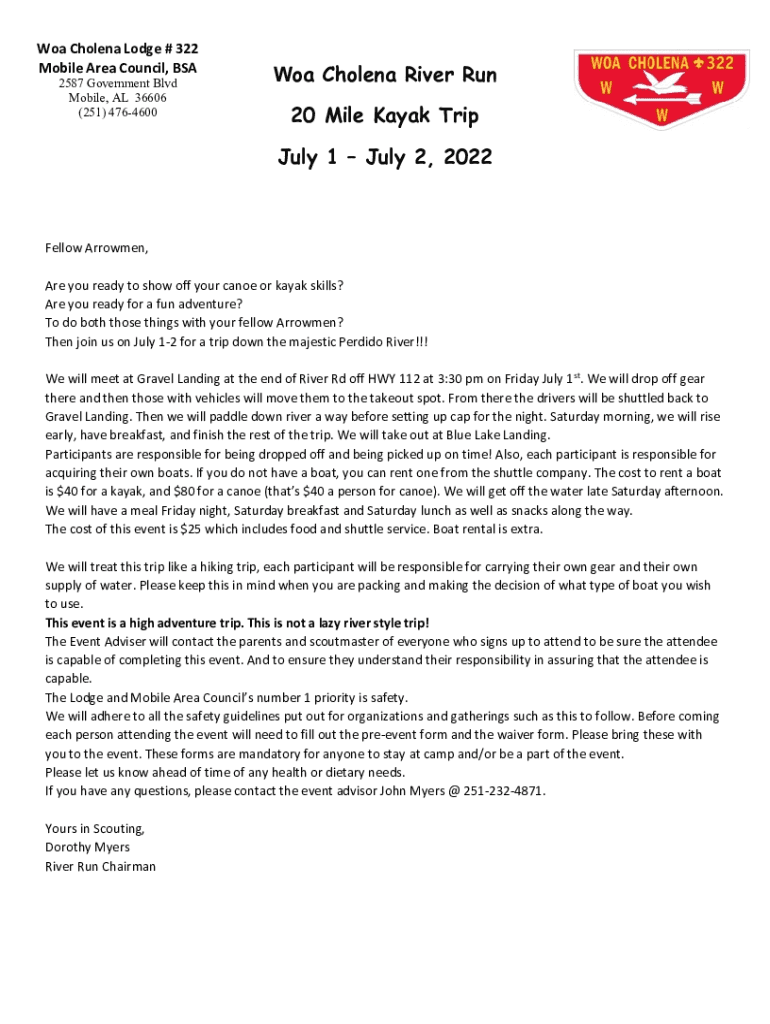 Woa Cholena Lodge # 322
Mobile Area Council, BSA
2587 Government Blvd
Mobile, AL 36606
(251) 476-4600

Woa Cholena River Run

20 Mile Kayak Trip

July 1 – July 2, 2022

WOA CHOLENA 322
W W
W

Fellow Arrowmen,

Are you ready to show off your canoe or kayak skills?
Are you ready for a fun adventure?
To do both those things with your fellow Arrowmen?
Then join us on July 1-2 for a trip down the majestic Perdido River!!!

We will meet at Gravel Landing at the end of River Rd off HWY 112 at 3:30 pm on Friday July 1$^{st}$. We will drop off gear there and then those with vehicles will move them to the takeout spot. From there the drivers will be shuttled back to Gravel Landing. Then we will paddle down river a way before setting up cap for the night. Saturday morning, we will rise early, have breakfast, and finish the rest of the trip. We will take out at Blue Lake Landing.
Participants are responsible for being dropped off and being picked up on time! Also, each participant is responsible for acquiring their own boats. If you do not have a boat, you can rent one from the shuttle company. The cost to rent a boat is $40 for a kayak, and $80 for a canoe (that's $40 a person for canoe). We will get off the water late Saturday afternoon.
We will have a meal Friday night, Saturday breakfast and Saturday lunch as well as snacks along the way.
The cost of this event is $25 which includes food and shuttle service. Boat rental is extra.

We will treat this trip like a hiking trip, each participant will be responsible for carrying their own gear and their own supply of water. Please keep this in mind when you are packing and making the decision of what type of boat you wish to use.
This event is a high adventure trip. This is not a lazy river style trip!
The Event Adviser will contact the parents and scoutmaster of everyone who signs up to attend to be sure the attendee is capable of completing this event. And to ensure they understand their responsibility in assuring that the attendee is capable.
The Lodge and Mobile Area Council's number 1 priority is safety.
We will adhere to all the safety guidelines put out for organizations and gatherings such as this to follow. Before coming each person attending the event will need to fill out the pre-event form and the waiver form. Please bring these with you to the event. These forms are mandatory for anyone to stay at camp and/or be a part of the event.
Please let us know ahead of time of any health or dietary needs.
If you have any questions, please contact the event advisor John Myers @ 251-232-4871.

Yours in Scouting,
Dorothy Myers
River Run Chairman